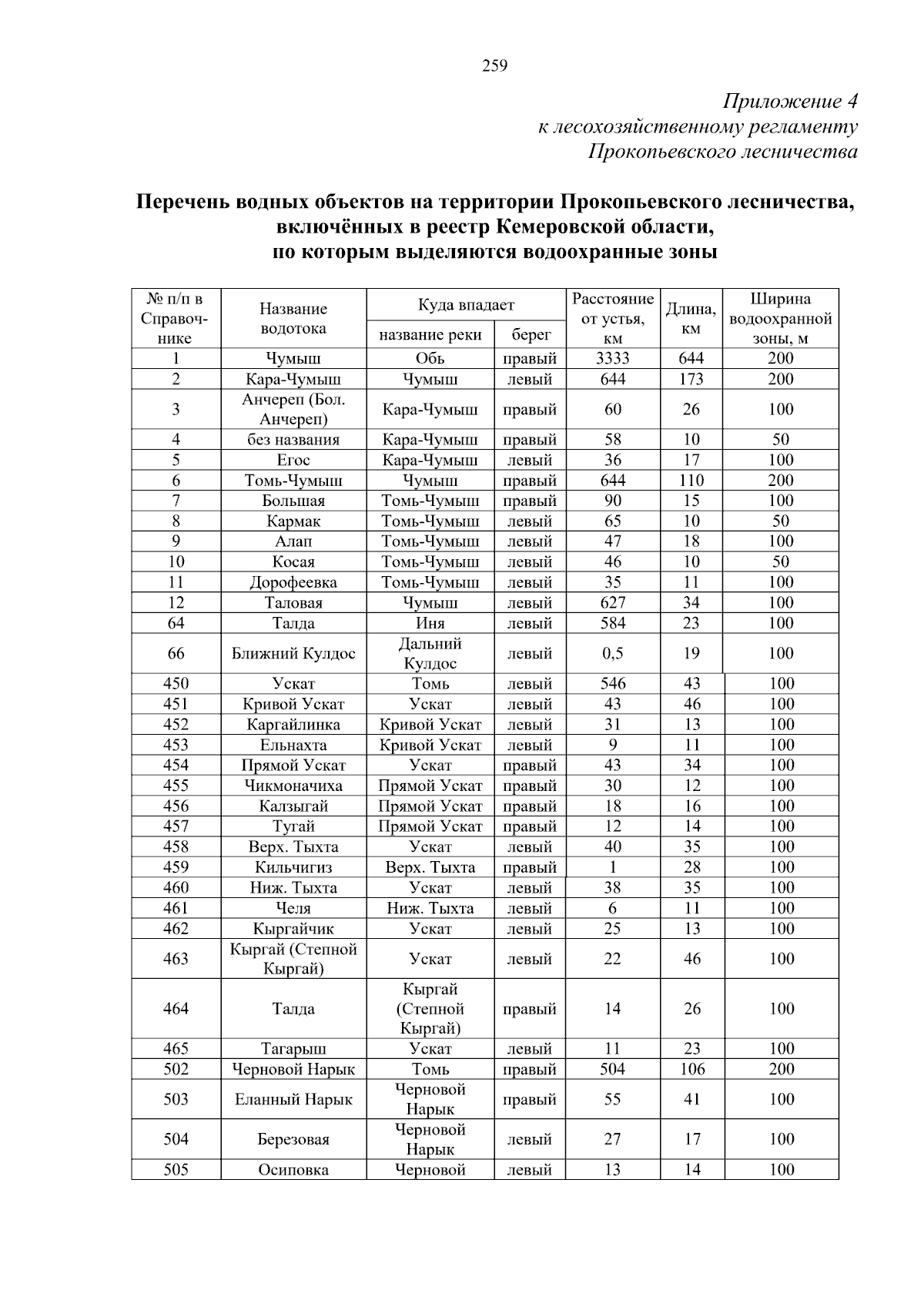 259

Приложение 4
к лесохозяйственному регламенту
Прокопьевского лесничества

Перечень водных объектов на территории Прокопьевского лесничества, включённых в реестр Кемеровской области, по которым выделяются водоохранные зоны

| № п/п в Справочнике | Название водотока | Куда впадает: название реки | Куда впадает: берег | Расстояние от устья, км | Длина, км | Ширина водоохранной зоны, м |
|---|---|---|---|---|---|---|
| 1 | Чумыш | Обь | правый | 3333 | 644 | 200 |
| 2 | Кара-Чумыш | Чумыш | левый | 644 | 173 | 200 |
| 3 | Анчереп (Бол. Анчереп) | Кара-Чумыш | правый | 60 | 26 | 100 |
| 4 | без названия | Кара-Чумыш | правый | 58 | 10 | 50 |
| 5 | Егос | Кара-Чумыш | левый | 36 | 17 | 100 |
| 6 | Томь-Чумыш | Чумыш | правый | 644 | 110 | 200 |
| 7 | Большая | Томь-Чумыш | правый | 90 | 15 | 100 |
| 8 | Кармак | Томь-Чумыш | левый | 65 | 10 | 50 |
| 9 | Алап | Томь-Чумыш | левый | 47 | 18 | 100 |
| 10 | Косая | Томь-Чумыш | левый | 46 | 10 | 50 |
| 11 | Дорофеевка | Томь-Чумыш | левый | 35 | 11 | 100 |
| 12 | Таловая | Чумыш | левый | 627 | 34 | 100 |
| 64 | Талда | Иня | левый | 584 | 23 | 100 |
| 66 | Ближний Кулдос | Дальний Кулдос | левый | 0,5 | 19 | 100 |
| 450 | Ускат | Томь | левый | 546 | 43 | 100 |
| 451 | Кривой Ускат | Ускат | левый | 43 | 46 | 100 |
| 452 | Каргайлинка | Кривой Ускат | левый | 31 | 13 | 100 |
| 453 | Ельнахта | Кривой Ускат | левый | 9 | 11 | 100 |
| 454 | Прямой Ускат | Ускат | правый | 43 | 34 | 100 |
| 455 | Чикмоначиха | Прямой Ускат | правый | 30 | 12 | 100 |
| 456 | Калзыгай | Прямой Ускат | правый | 18 | 16 | 100 |
| 457 | Тугай | Прямой Ускат | правый | 12 | 14 | 100 |
| 458 | Верх. Тыхта | Ускат | левый | 40 | 35 | 100 |
| 459 | Кильчигиз | Верх. Тыхта | правый | 1 | 28 | 100 |
| 460 | Ниж. Тыхта | Ускат | левый | 38 | 35 | 100 |
| 461 | Челя | Ниж. Тыхта | левый | 6 | 11 | 100 |
| 462 | Кыргайчик | Ускат | левый | 25 | 13 | 100 |
| 463 | Кыргай (Степной Кыргай) | Ускат | левый | 22 | 46 | 100 |
| 464 | Талда | Кыргай (Степной Кыргай) | правый | 14 | 26 | 100 |
| 465 | Тагарыш | Ускат | левый | 11 | 23 | 100 |
| 502 | Черновой Нарык | Томь | правый | 504 | 106 | 200 |
| 503 | Еланный Нарык | Черновой Нарык | правый | 55 | 41 | 100 |
| 504 | Березовая | Черновой Нарык | левый | 27 | 17 | 100 |
| 505 | Осиповка | Черновой | левый | 13 | 14 | 100 |